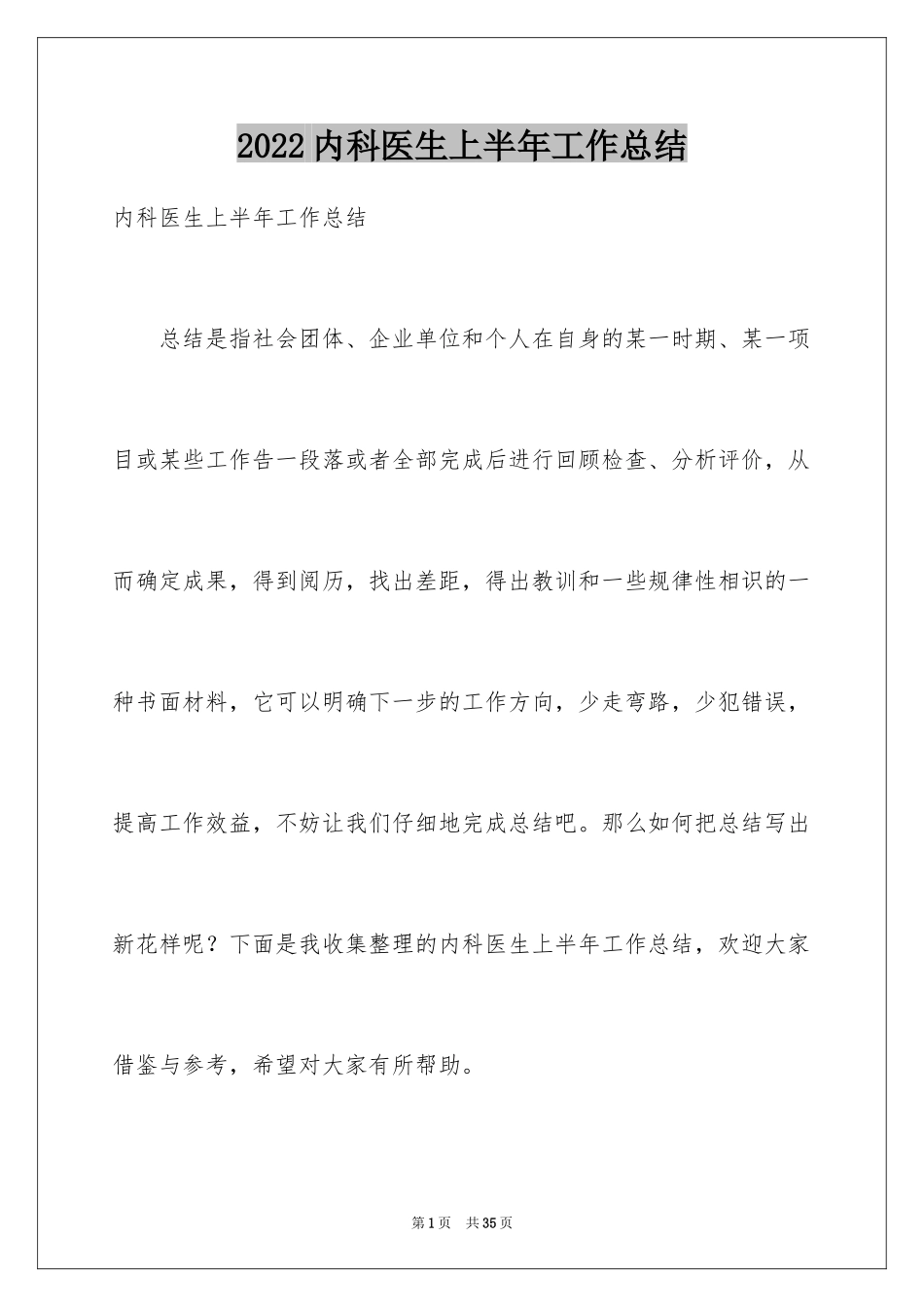 2022内科医生上半年工作总结

内科医生上半年工作总结

总结是指社会团体、企业单位和个人在自身的某一时期、某一项目或某些工作告一段落或者全部完成后进行回顾检查、分析评价，从而确定成果，得到阅历，找出差距，得出教训和一些规律性相识的一种书面材料，它可以明确下一步的工作方向，少走弯路，少犯错误，提高工作效益，不妨让我们仔细地完成总结吧。那么如何把总结写出新花样呢？下面是我收集整理的内科医生上半年工作总结，欢迎大家借鉴与参考，希望对大家有所帮助。

第1页 共35页